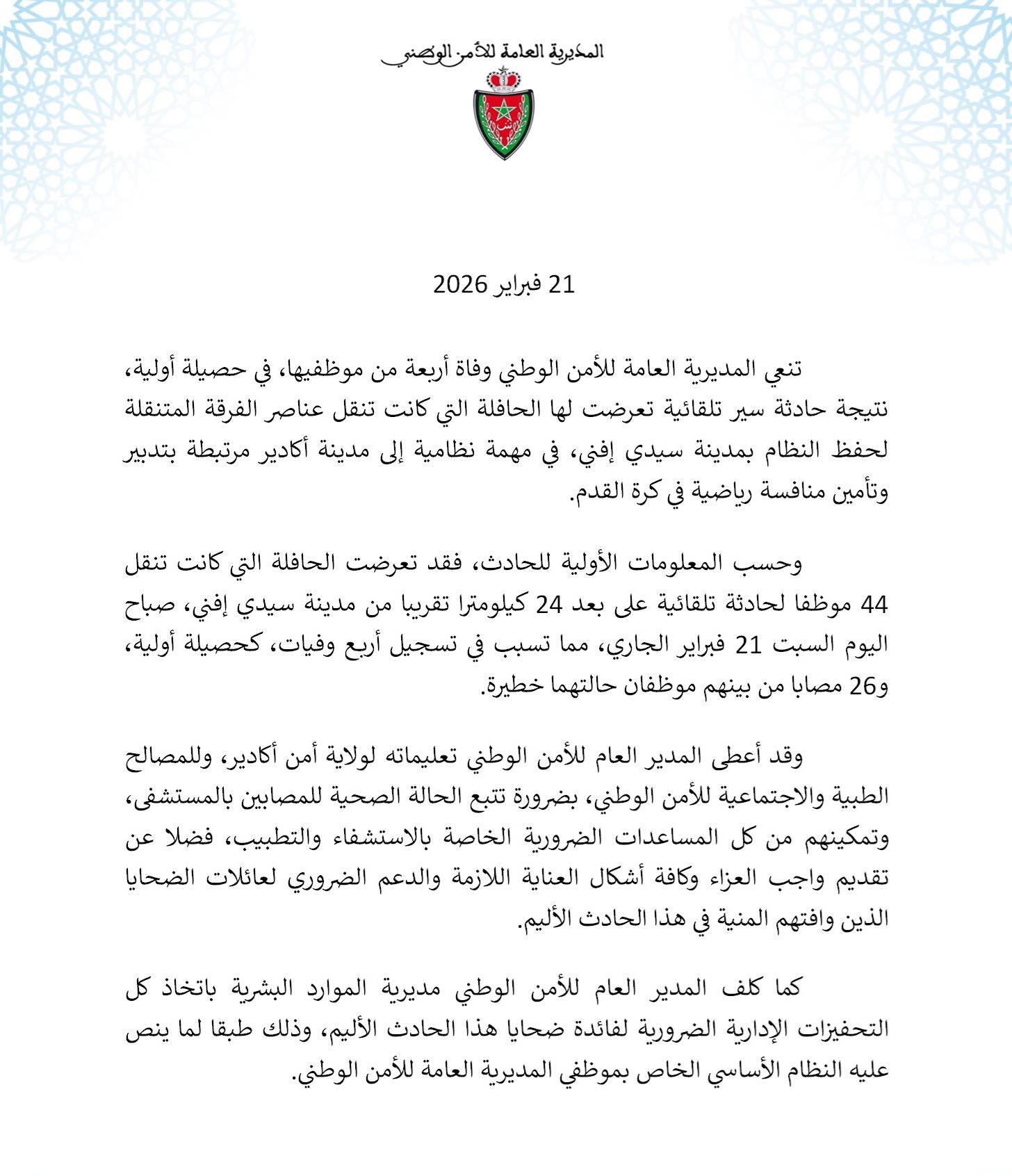 المديرية العامة للأمن الوطني

21 فبراير 2026

تنعي المديرية العامة للأمن الوطني وفاة أربعة من موظفيها، في حصيلة أولية، نتيجة حادثة سير تلقائية تعرضت لها الحافلة التي كانت تنقل عناصر الفرقة المتنقلة لحفظ النظام بمدينة سيدي إفني، في مهمة نظامية إلى مدينة أكادير مرتبطة بتدبير وتأمين منافسة رياضية في كرة القدم.

وحسب المعلومات الأولية للحادث، فقد تعرضت الحافلة التي كانت تنقل 44 موظفا لحادثة تلقائية على بعد 24 كيلومترا تقريبا من مدينة سيدي إفني، صباح اليوم السبت 21 فبراير الجاري، مما تسبب في تسجيل أربع وفيات، كحصيلة أولية، و26 مصابا من بينهم موظفان حالتهما خطيرة.

وقد أعطى المدير العام للأمن الوطني تعليماته لولاية أمن أكادير، وللمصالح الطبية والاجتماعية للأمن الوطني، بضرورة تتبع الحالة الصحية للمصابين بالمستشفى، وتمكينهم من كل المساعدات الضرورية الخاصة بالاستشفاء والتطبيب، فضلا عن تقديم واجب العزاء وكافة أشكال العناية اللازمة والدعم الضروري لعائلات الضحايا الذين وافتهم المنية في هذا الحادث الأليم.

كما كلف المدير العام للأمن الوطني مديرية الموارد البشرية باتخاذ كل التحفيزات الإدارية الضرورية لفائدة ضحايا هذا الحادث الأليم، وذلك طبقا لما ينص عليه النظام الأساسي الخاص بموظفي المديرية العامة للأمن الوطني.